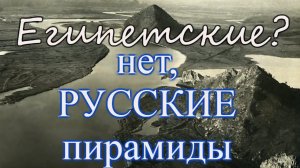 Египетские?
нет,
РУССКИЕ
пирамиды